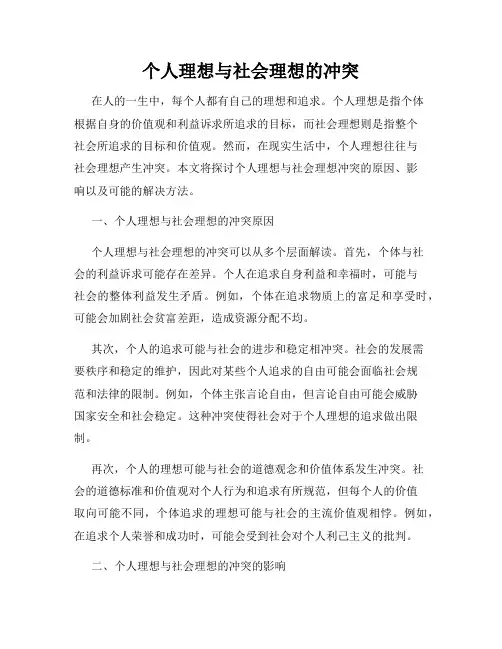 个人理想与社会理想的冲突

在人的一生中，每个人都有自己的理想和追求。个人理想是指个体根据自身的价值观和利益诉求所追求的目标，而社会理想则是指整个社会所追求的目标和价值观。然而，在现实生活中，个人理想往往与社会理想产生冲突。本文将探讨个人理想与社会理想冲突的原因、影响以及可能的解决方法。

一、个人理想与社会理想的冲突原因

个人理想与社会理想的冲突可以从多个层面解读。首先，个体与社会的利益诉求可能存在差异。个人在追求自身利益和幸福时，可能与社会的整体利益发生矛盾。例如，个体在追求物质上的富足和享受时，可能会加剧社会贫富差距，造成资源分配不均。

其次，个人的追求可能与社会的进步和稳定相冲突。社会的发展需要秩序和稳定的维护，因此对某些个人追求的自由可能会面临社会规范和法律的限制。例如，个体主张言论自由，但言论自由可能会威胁国家安全和社会稳定。这种冲突使得社会对于个人理想的追求做出限制。

再次，个人的理想可能与社会的道德观念和价值体系发生冲突。社会的道德标准和价值观对个人行为和追求有所规范，但每个人的价值取向可能不同，个体追求的理想可能与社会的主流价值观相悖。例如，在追求个人荣誉和成功时，可能会受到社会对个人利己主义的批判。

二、个人理想与社会理想的冲突的影响